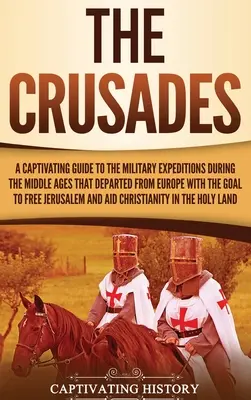 THE CRUSADES

A CAPTIVATING GUIDE TO THE MILITARY EXPEDITIONS DURING THE MIDDLE AGES THAT DEPARTED FROM EUROPE WITH THE GOAL TO FREE JERUSALEM AND AID CHRISTIANITY IN THE HOLY LAND

CAPTIVATING HISTORY